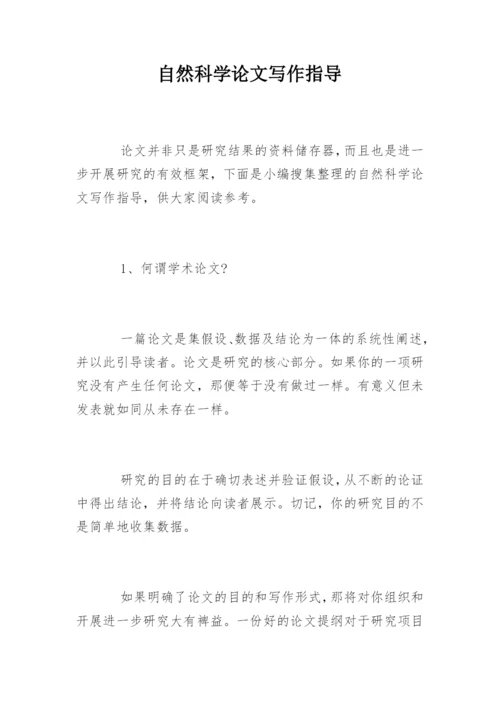 自然科学论文写作指导

论文并非只是研究结果的资料储存器，而且也是进一步开展研究的有效框架，下面是小编搜集整理的自然科学论文写作指导，供大家阅读参考。

1、何谓学术论文?

一篇论文是集假设、数据及结论为一体的系统性阐述，并以此引导读者。论文是研究的核心部分。如果你的一项研究没有产生任何论文，那便等于没有做过一样。有意义但未发表就如同从未存在一样。

研究的目的在于确切表述并验证假设，从不断的论证中得出结论，并将结论向读者展示。切记，你的研究目的不是简单地收集数据。

如果明确了论文的目的和写作形式，那将对你组织和开展进一步研究大有裨益。一份好的论文提纲对于研究项目